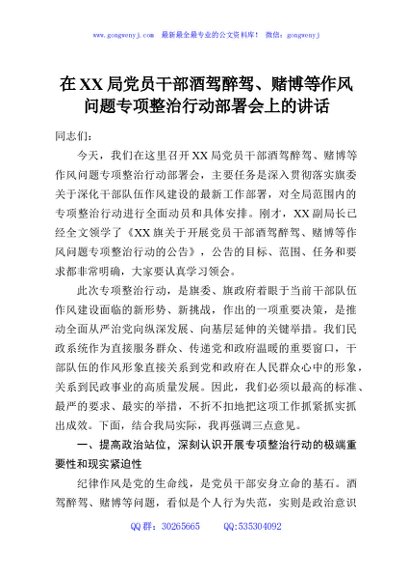 www.gongwenyj.com　最新最全最专业的公文资料库！ 微信：gongwenyj

在XX局党员干部酒驾醉驾、赌博等作风问题专项整治行动部署会上的讲话

同志们：

今天，我们在这里召开XX局党员干部酒驾醉驾、赌博等作风问题专项整治行动部署会，主要任务是深入贯彻落实旗委关于深化干部队伍作风建设的最新工作部署，对全局范围内的专项整治行动进行全面动员和具体安排。刚才，XX副局长已经全文领学了《XX旗关于开展党员干部酒驾醉驾、赌博等作风问题专项整治行动的公告》，公告的目标、范围、任务和要求都非常明确，大家要认真学习领会。

此次专项整治行动，是旗委、旗政府着眼于当前干部队伍作风建设面临的新形势、新挑战，作出的一项重要决策，是推动全面从严治党向纵深发展、向基层延伸的关键举措。我们民政系统作为直接服务群众、传递党和政府温暖的重要窗口，干部队伍的作风形象直接关系到党和政府在人民群众心中的形象，关系到民政事业的高质量发展。因此，我们必须以最高的标准、最严的要求、最实的举措，不折不扣地把这项工作抓紧抓实抓出成效。下面，结合我局实际，我再强调三点意见。

一、提高政治站位，深刻认识开展专项整治行动的极端重要性和现实紧迫性

纪律作风是党的生命线，是党员干部安身立命的基石。酒驾醉驾、赌博等问题，看似是个人行为失范，实则是政治意识

QQ群：30265665　　QQ:535304092